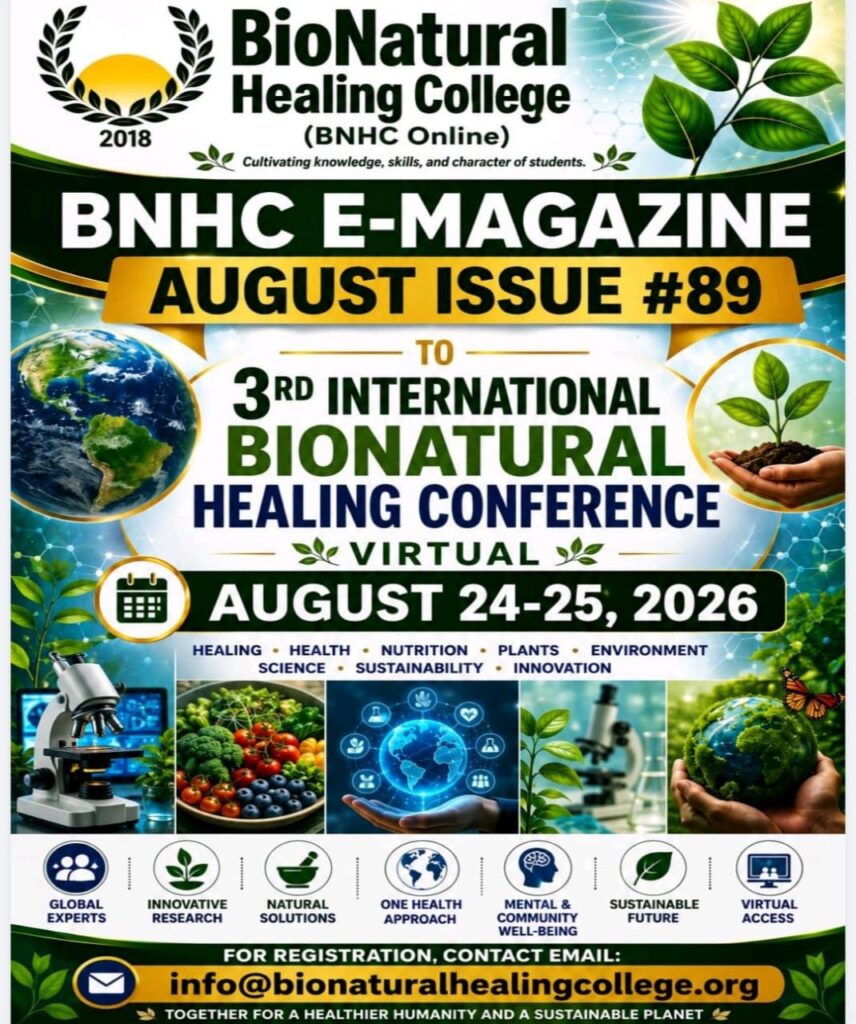 2018

BioNatural Healing College
(BNHC Online)
Cultivating knowledge, skills, and character of students.

BNHC E-MAGAZINE
AUGUST ISSUE #89

TO

3RD INTERNATIONAL BIONATURAL HEALING CONFERENCE
VIRTUAL

AUGUST 24-25, 2026

HEALING • HEALTH • NUTRITION • PLANTS • ENVIRONMENT
SCIENCE • SUSTAINABILITY • INNOVATION

GLOBAL EXPERTS

INNOVATIVE RESEARCH

NATURAL SOLUTIONS

ONE HEALTH APPROACH

MENTAL & COMMUNITY WELL-BEING

SUSTAINABLE FUTURE

VIRTUAL ACCESS

FOR REGISTRATION, CONTACT EMAIL:
info@bionaturalhealingcollege.org

TOGETHER FOR A HEALTHIER HUMANITY AND A SUSTAINABLE PLANET